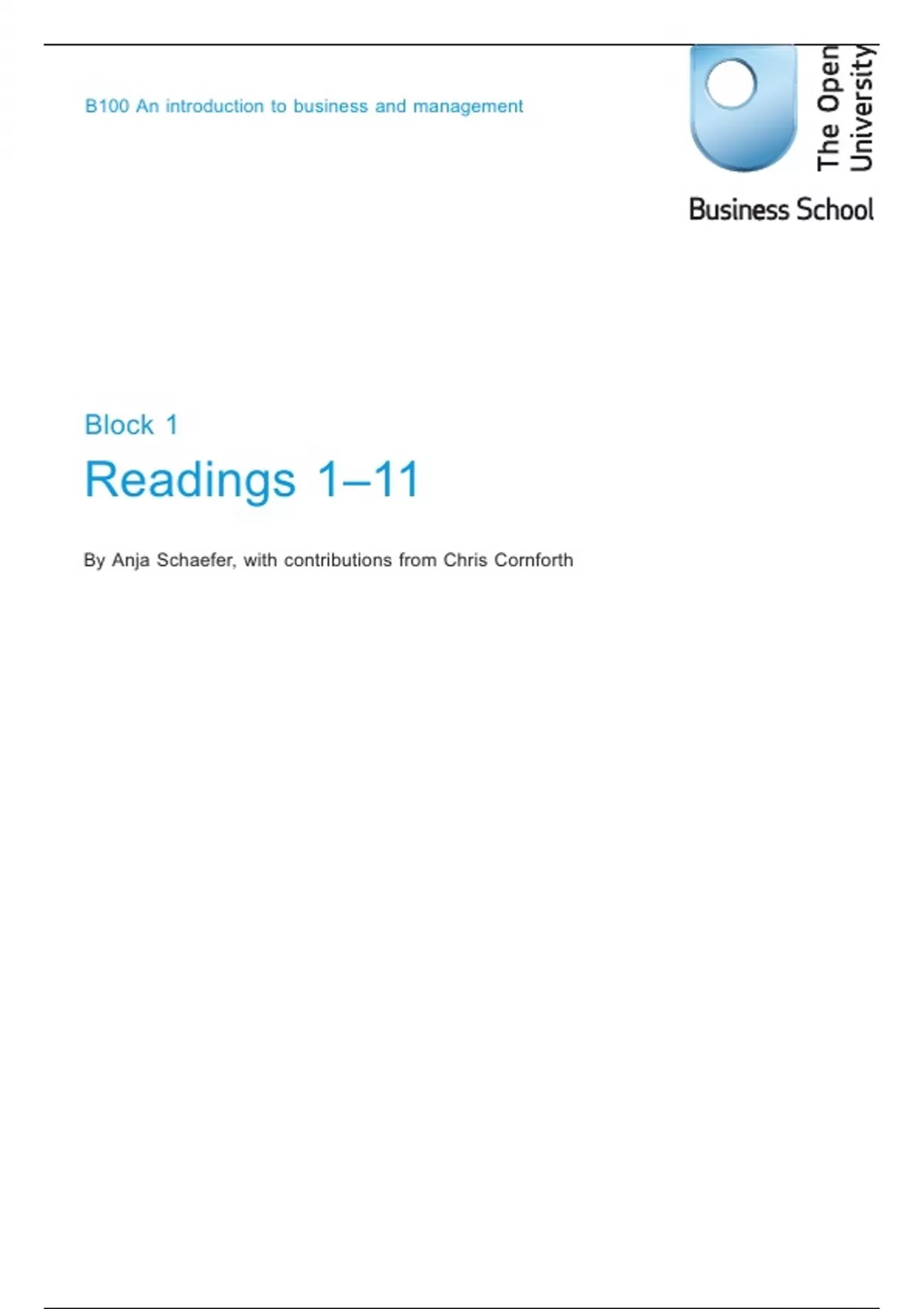 B100 An introduction to business and management

The Open University

Business School

Block 1

Readings 1–11

By Anja Schaefer, with contributions from Chris Cornforth